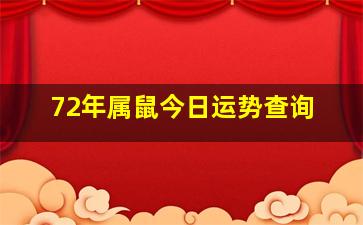 72年属鼠今日运势查询